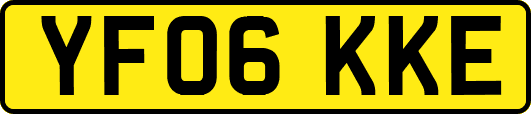 YF06 KKE